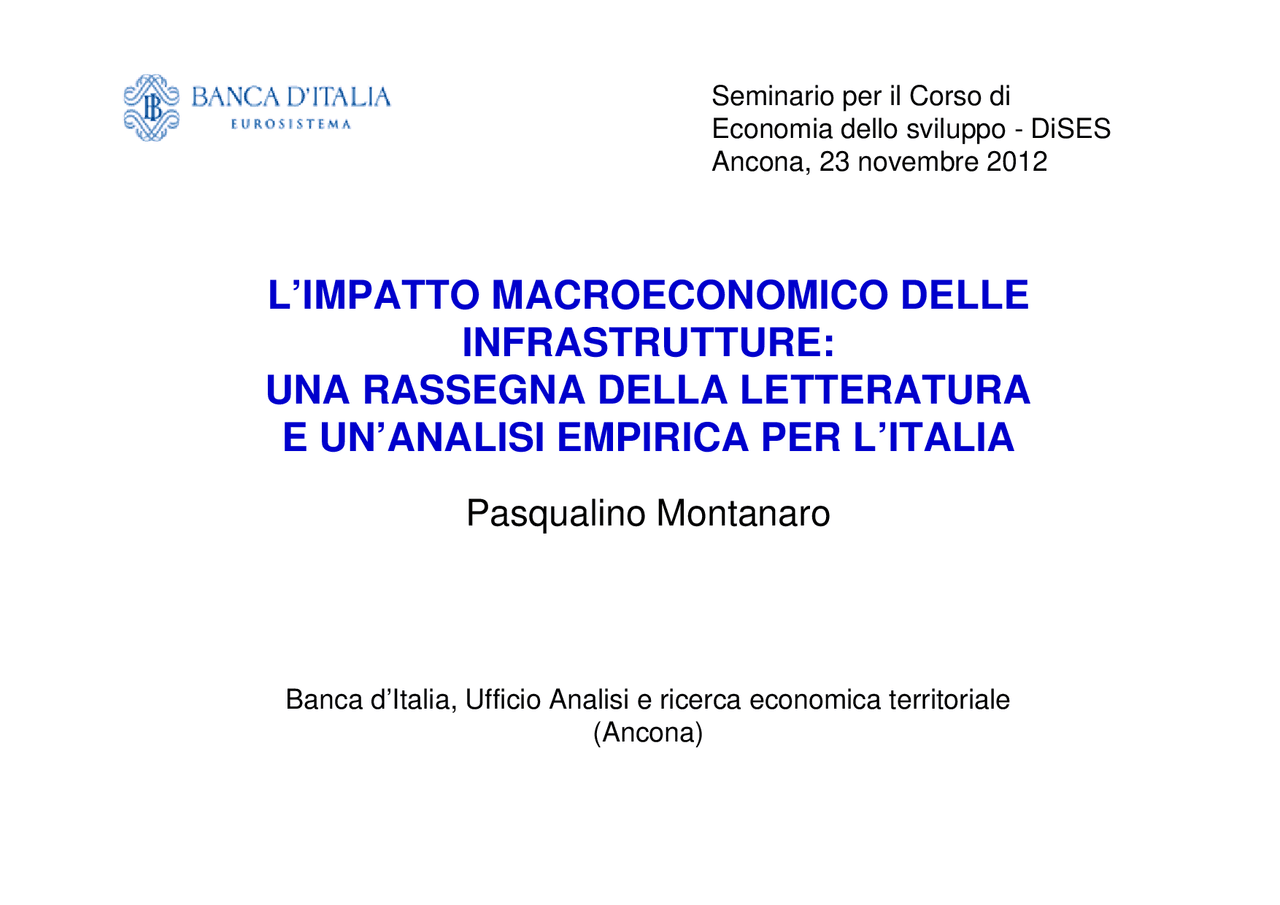 BANCA D'ITALIA
EUROSISTEMA

Seminario per il Corso di
Economia dello sviluppo - DiSES
Ancona, 23 novembre 2012

L'IMPATTO MACROECONOMICO DELLE INFRASTRUTTURE:
UNA RASSEGNA DELLA LETTERATURA
E UN'ANALISI EMPIRICA PER L'ITALIA

Pasqualino Montanaro

Banca d'Italia, Ufficio Analisi e ricerca economica territoriale (Ancona)